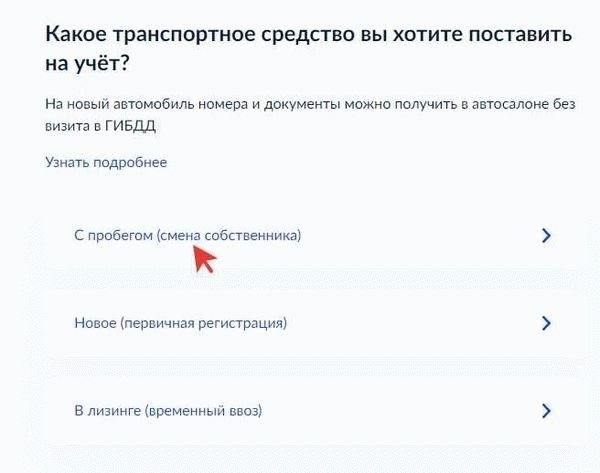 Какое транспортное средство вы хотите поставить на учёт?

На новый автомобиль номера и документы можно получить в автосалоне без визита в ГИБДД

Узнать подробнее

С пробегом (смена собственника)

Новое (первичная регистрация)

В лизинге (временный ввоз)